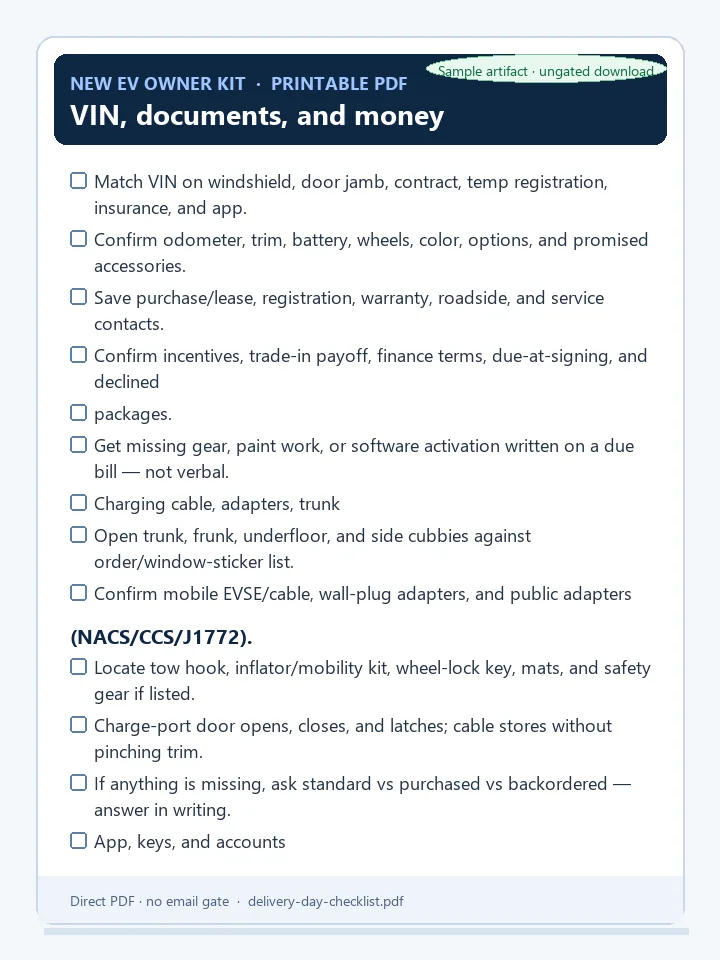 NEW EV OWNER KIT · PRINTABLE PDF

Sample artifact · ungated download

VIN, documents, and money

☐ Match VIN on windshield, door jamb, contract, temp registration, insurance, and app.

☐ Confirm odometer, trim, battery, wheels, color, options, and promised accessories.

☐ Save purchase/lease, registration, warranty, roadside, and service contacts.

☐ Confirm incentives, trade-in payoff, finance terms, due-at-signing, and declined

☐ packages.

☐ Get missing gear, paint work, or software activation written on a due bill — not verbal.

☐ Charging cable, adapters, trunk

☐ Open trunk, frunk, underfloor, and side cubbies against order/window-sticker list.

☐ Confirm mobile EVSE/cable, wall-plug adapters, and public adapters

(NACS/CCS/J1772).

☐ Locate tow hook, inflator/mobility kit, wheel-lock key, mats, and safety gear if listed.

☐ Charge-port door opens, closes, and latches; cable stores without pinching trim.

☐ If anything is missing, ask standard vs purchased vs backordered — answer in writing.

☐ App, keys, and accounts

Direct PDF · no email gate · delivery-day-checklist.pdf